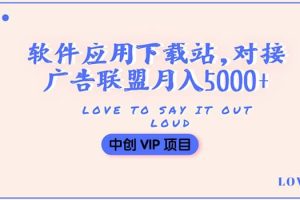 软件应用下载站，对接广告联盟月入5000+

LOVE TO SAY IT OUT LOUD

中创 VIP 项目

LOV